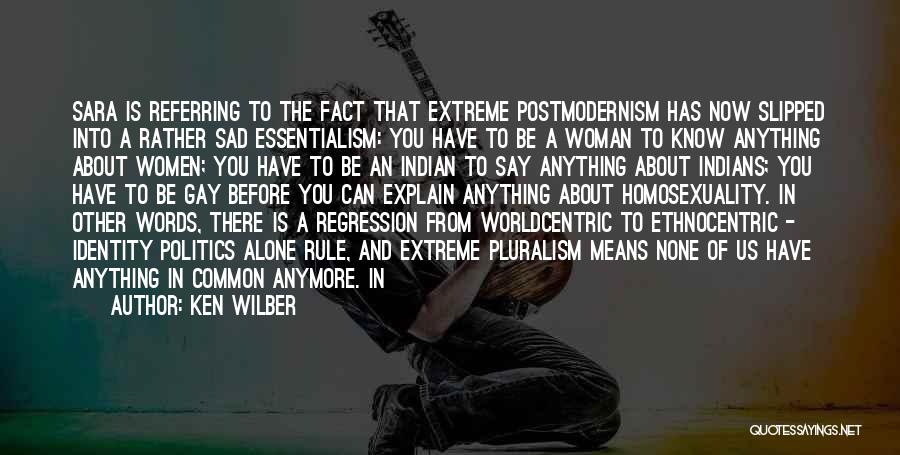 SARA IS REFERRING TO THE FACT THAT EXTREME POSTMODERNISM HAS NOW SLIPPED INTO A RATHER SAD ESSENTIALISM: YOU HAVE TO BE A WOMAN TO KNOW ANYTHING ABOUT WOMEN; YOU HAVE TO BE AN INDIAN TO SAY ANYTHING ABOUT INDIANS; YOU HAVE TO BE GAY BEFORE YOU CAN EXPLAIN ANYTHING ABOUT HOMOSEXUALITY. IN OTHER WORDS, THERE IS A REGRESSION FROM WORLDCENTRIC TO ETHNOCENTRIC - IDENTITY POLITICS ALONE RULE, AND EXTREME PLURALISM MEANS NONE OF US HAVE ANYTHING IN COMMON ANYMORE. IN

AUTHOR: KEN WILBER

QUOTESSAYINGS.NET